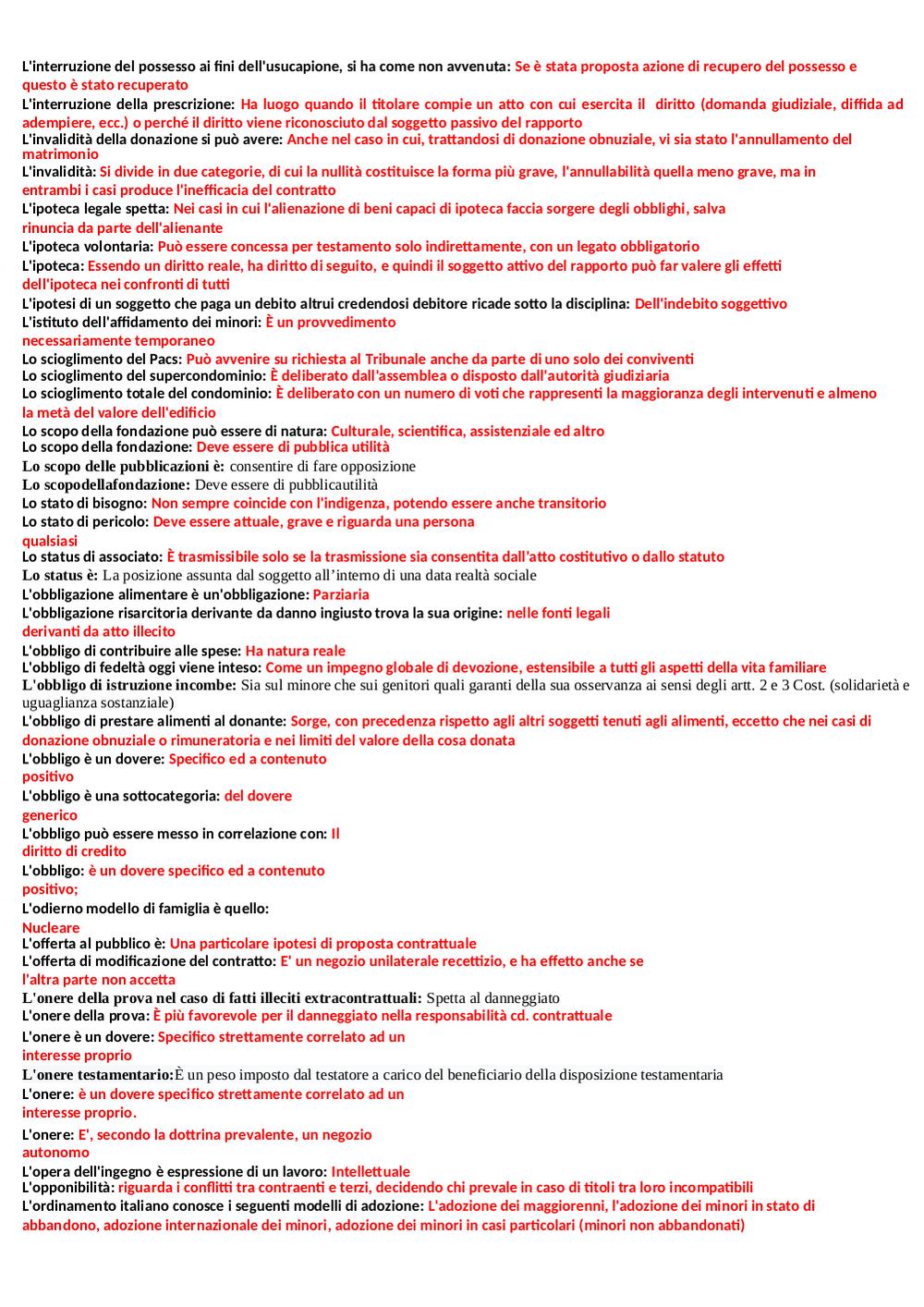 L'interruzione del possesso ai fini dell'usucapione, si ha come non avvenuta: Se è stata proposta azione di recupero del possesso e questo è stato recuperato
L'interruzione della prescrizione: Ha luogo quando il titolare compie un atto con cui esercita il diritto (domanda giudiziale, diffida ad adempiere, ecc.) o perché il diritto viene riconosciuto dal soggetto passivo del rapporto
L'invalidità della donazione si può avere: Anche nel caso in cui, trattandosi di donazione obnuziale, vi sia stato l'annullamento del matrimonio
L'invalidità: Si divide in due categorie, di cui la nullità costituisce la forma più grave, l'annullabilità quella meno grave, ma in entrambi i casi produce l'inefficacia del contratto
L'ipoteca legale spetta: Nei casi in cui l'alienazione di beni capaci di ipoteca faccia sorgere degli obblighi, salva rinuncia da parte dell'alienante
L'ipoteca volontaria: Può essere concessa per testamento solo indirettamente, con un legato obbligatorio
L'ipoteca: Essendo un diritto reale, ha diritto di seguito, e quindi il soggetto attivo del rapporto può far valere gli effetti dell'ipoteca nei confronti di tutti
L'ipotesi di un soggetto che paga un debito altrui credendosi debitore ricade sotto la disciplina: Dell'indebito soggettivo
L'istituto dell'affidamento dei minori: È un provvedimento necessariamente temporaneo
Lo scioglimento del Pacs: Può avvenire su richiesta al Tribunale anche da parte di uno solo dei conviventi
Lo scioglimento del supercondominio: È deliberato dall'assemblea o disposto dall'autorità giudiziaria
Lo scioglimento totale del condominio: È deliberato con un numero di voti che rappresenti la maggioranza degli intervenuti e almeno la metà del valore dell'edificio
Lo scopo della fondazione può essere di natura: Culturale, scientifica, assistenziale ed altro
Lo scopo della fondazione: Deve essere di pubblica utilità
Lo scopo delle pubblicazioni è: consentire di fare opposizione
Lo scopodellafondazione: Deve essere di pubblicautilità
Lo stato di bisogno: Non sempre coincide con l'indigenza, potendo essere anche transitorio
Lo stato di pericolo: Deve essere attuale, grave e riguarda una persona qualsiasi
Lo status di associato: È trasmissibile solo se la trasmissione sia consentita dall'atto costitutivo o dallo statuto
Lo status è: La posizione assunta dal soggetto all'interno di una data realtà sociale
L'obbligazione alimentare è un'obbligazione: Parziaria
L'obbligazione risarcitoria derivante da danno ingiusto trova la sua origine: nelle fonti legali derivanti da atto illecito
L'obbligo di contribuire alle spese: Ha natura reale
L'obbligo di fedeltà oggi viene inteso: Come un impegno globale di devozione, estensibile a tutti gli aspetti della vita familiare
L'obbligo di istruzione incombe: Sia sul minore che sui genitori quali garanti della sua osservanza ai sensi degli artt. 2 e 3 Cost. (solidarietà e uguaglianza sostanziale)
L'obbligo di prestare alimenti al donante: Sorge, con precedenza rispetto agli altri soggetti tenuti agli alimenti, eccetto che nei casi di donazione obnuziale o rimuneratoria e nei limiti del valore della cosa donata
L'obbligo è un dovere: Specifico ed a contenuto positivo
L'obbligo è una sottocategoria: del dovere generico
L'obbligo può essere messo in correlazione con: Il diritto di credito
L'obbligo: è un dovere specifico ed a contenuto positivo;
L'odierno modello di famiglia è quello:
Nucleare
L'offerta al pubblico è: Una particolare ipotesi di proposta contrattuale
L'offerta di modificazione del contratto: E' un negozio unilaterale recettizio, e ha effetto anche se l'altra parte non accetta
L'onere della prova nel caso di fatti illeciti extracontrattuali: Spetta al danneggiato
L'onere della prova: È più favorevole per il danneggiato nella responsabilità cd. contrattuale
L'onere è un dovere: Specifico strettamente correlato ad un interesse proprio
L'onere testamentario:È un peso imposto dal testatore a carico del beneficiario della disposizione testamentaria
L'onere: è un dovere specifico strettamente correlato ad un interesse proprio.
L'onere: E', secondo la dottrina prevalente, un negozio autonomo
L'opera dell'ingegno è espressione di un lavoro: Intellettuale
L'opponibilità: riguarda i conflitti tra contraenti e terzi, decidendo chi prevale in caso di titoli tra loro incompatibili
L'ordinamento italiano conosce i seguenti modelli di adozione: L'adozione dei maggiorenni, l'adozione dei minori in stato di abbandono, adozione internazionale dei minori, adozione dei minori in casi particolari (minori non abbandonati)